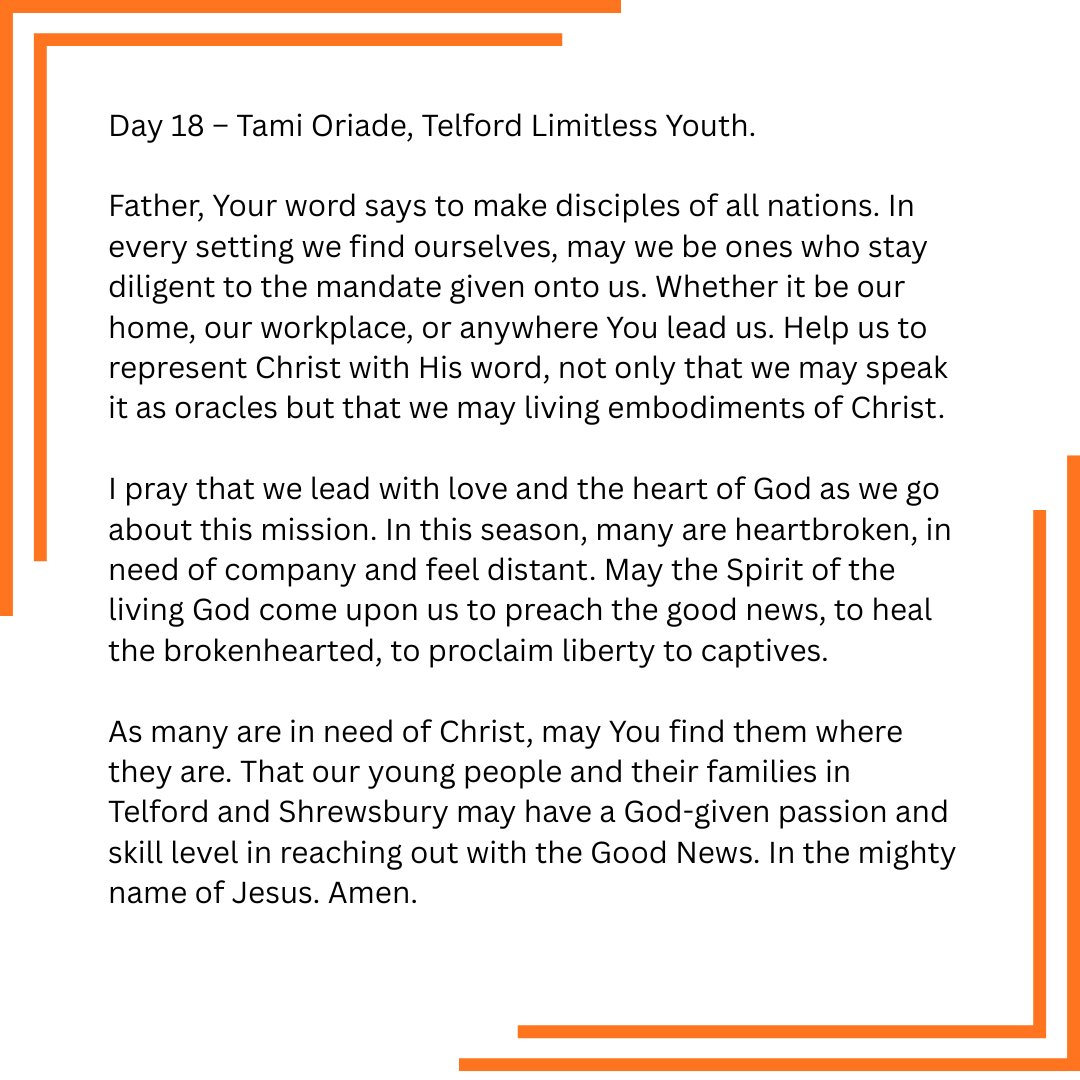 Day 18 – Tami Oriade, Telford Limitless Youth.

Father, Your word says to make disciples of all nations. In every setting we find ourselves, may we be ones who stay diligent to the mandate given onto us. Whether it be our home, our workplace, or anywhere You lead us. Help us to represent Christ with His word, not only that we may speak it as oracles but that we may living embodiments of Christ.

I pray that we lead with love and the heart of God as we go about this mission. In this season, many are heartbroken, in need of company and feel distant. May the Spirit of the living God come upon us to preach the good news, to heal the brokenhearted, to proclaim liberty to captives.

As many are in need of Christ, may You find them where they are. That our young people and their families in Telford and Shrewsbury may have a God-given passion and skill level in reaching out with the Good News. In the mighty name of Jesus. Amen.